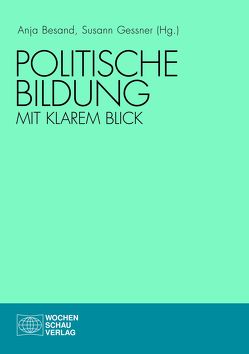 Anja Besand, Susann Gessner (Hg.)

POLITISCHE BILDUNG

MIT KLAREM BLICK

WOCHEN SCHAU VERLAG